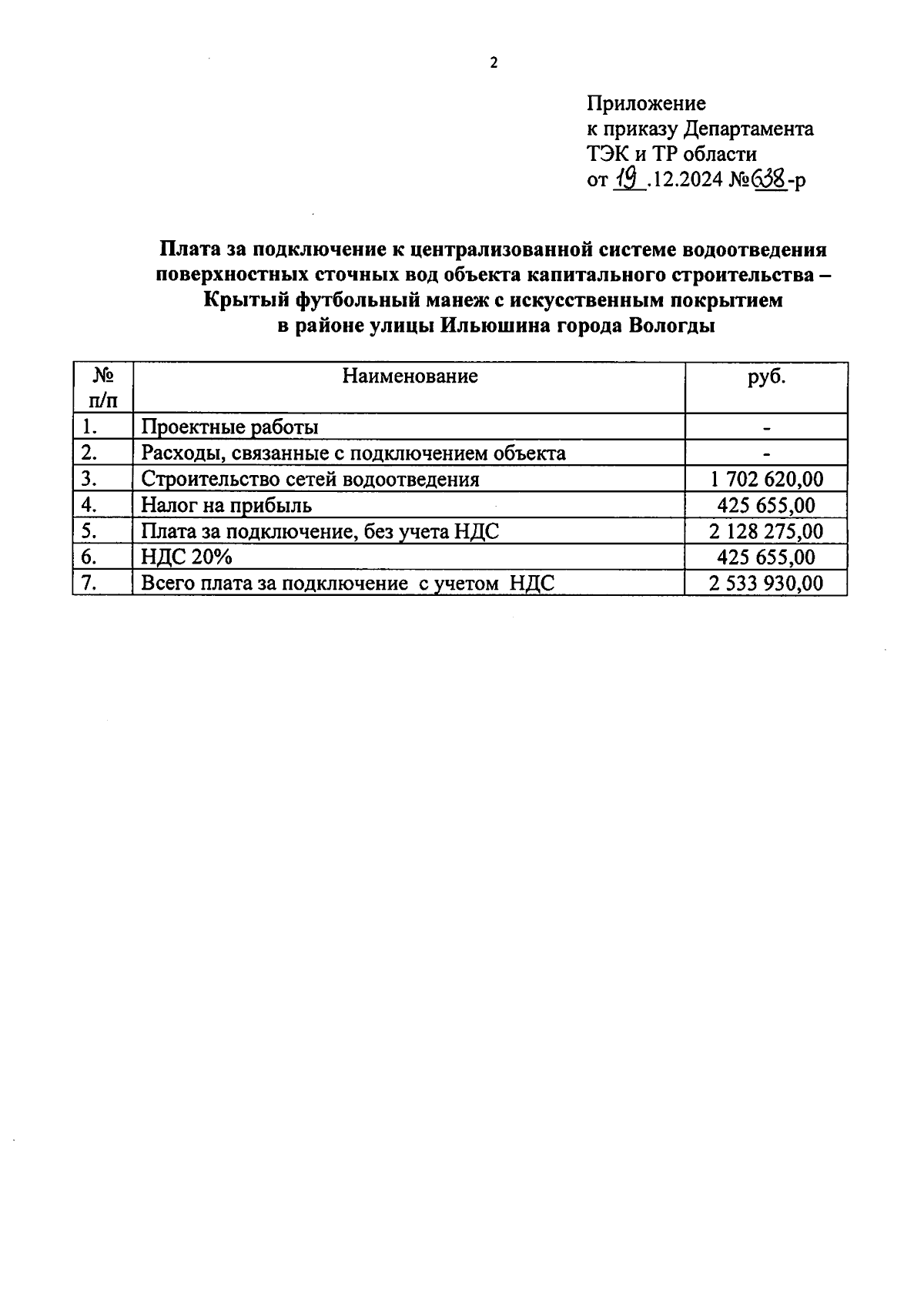 2

Приложение
к приказу Департамента
ТЭК и ТР области
от 19 .12.2024 №638-р

Плата за подключение к централизованной системе водоотведения поверхностных сточных вод объекта капитального строительства – Крытый футбольный манеж с искусственным покрытием в районе улицы Ильюшина города Вологды

| № п/п | Наименование | руб. |
|---|---|---|
| 1. | Проектные работы | - |
| 2. | Расходы, связанные с подключением объекта | - |
| 3. | Строительство сетей водоотведения | 1 702 620,00 |
| 4. | Налог на прибыль | 425 655,00 |
| 5. | Плата за подключение, без учета НДС | 2 128 275,00 |
| 6. | НДС 20% | 425 655,00 |
| 7. | Всего плата за подключение с учетом НДС | 2 533 930,00 |